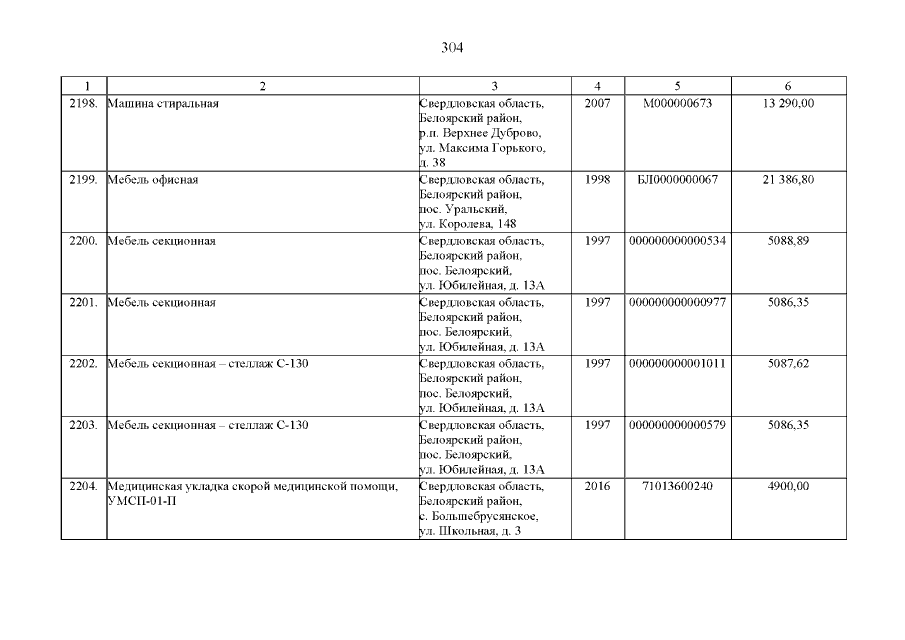 304

| 1 | 2 | 3 | 4 | 5 | 6 |
|---|---|---|---|---|---|
| 2198. | Машина стиральная | Свердловская область, Белоярский район, р.п. Верхнее Дуброво, ул. Максима Горького, д. 38 | 2007 | М000000673 | 13 290,00 |
| 2199. | Мебель офисная | Свердловская область, Белоярский район, пос. Уральский, ул. Королева, 148 | 1998 | БЛ0000000067 | 21 386,80 |
| 2200. | Мебель секционная | Свердловская область, Белоярский район, пос. Белоярский, ул. Юбилейная, д. 13А | 1997 | 000000000000534 | 5088,89 |
| 2201. | Мебель секционная | Свердловская область, Белоярский район, пос. Белоярский, ул. Юбилейная, д. 13А | 1997 | 000000000000977 | 5086,35 |
| 2202. | Мебель секционная – стеллаж С-130 | Свердловская область, Белоярский район, пос. Белоярский, ул. Юбилейная, д. 13А | 1997 | 000000000001011 | 5087,62 |
| 2203. | Мебель секционная – стеллаж С-130 | Свердловская область, Белоярский район, пос. Белоярский, ул. Юбилейная, д. 13А | 1997 | 000000000000579 | 5086,35 |
| 2204. | Медицинская укладка скорой медицинской помощи, УМСП-01-П | Свердловская область, Белоярский район, с. Большебрусянское, ул. Школьная, д. 3 | 2016 | 71013600240 | 4900,00 |